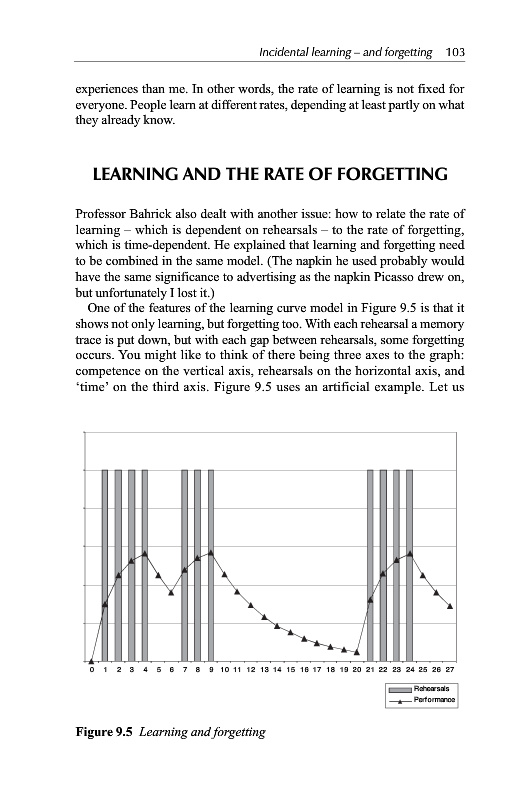 Incidental learning – and forgetting 103

experiences than me. In other words, the rate of learning is not fixed for everyone. People learn at different rates, depending at least partly on what they already know.

LEARNING AND THE RATE OF FORGETTING

Professor Bahrick also dealt with another issue: how to relate the rate of learning – which is dependent on rehearsals – to the rate of forgetting, which is time-dependent. He explained that learning and forgetting need to be combined in the same model. (The napkin he used probably would have the same significance to advertising as the napkin Picasso drew on, but unfortunately I lost it.)

One of the features of the learning curve model in Figure 9.5 is that it shows not only learning, but forgetting too. With each rehearsal a memory trace is put down, but with each gap between rehearsals, some forgetting occurs. You might like to think of there being three axes to the graph: competence on the vertical axis, rehearsals on the horizontal axis, and 'time' on the third axis. Figure 9.5 uses an artificial example. Let us

0 1 2 3 4 5 6 7 8 9 10 11 12 13 14 15 16 17 18 19 20 21 22 23 24 25 26 27

Rehearsals
Performance

Figure 9.5 Learning and forgetting